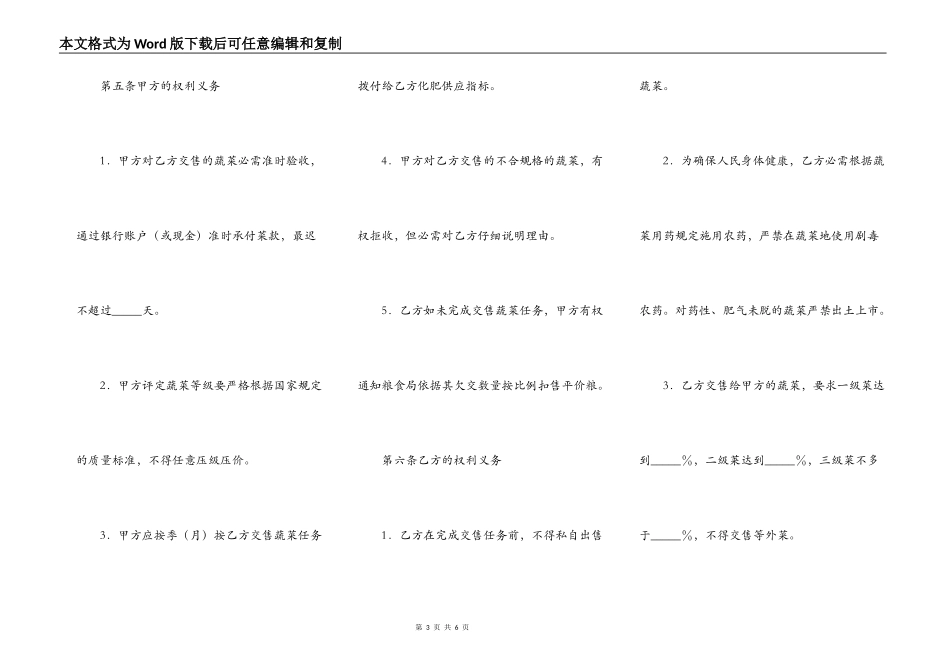 本文格式为Word版下载后可任意编辑和复制

第五条甲方的权利义务

1．甲方对乙方交售的蔬菜必需准时验收，通过银行账户（或现金）准时承付菜款，最迟不超过_____天。

2．甲方评定蔬菜等级要严格根据国家规定的质量标准，不得任意压级压价。

3．甲方应按季（月）按乙方交售蔬菜任务拨付给乙方化肥供应指标。

4．甲方对乙方交售的不合规格的蔬菜，有权拒收，但必需对乙方仔细说明理由。

5．乙方如未完成交售蔬菜任务，甲方有权通知粮食局依据其欠交数量按比例扣售平价粮。

第六条乙方的权利义务

1．乙方在完成交售任务前，不得私自出售蔬菜。

2．为确保人民身体健康，乙方必需根据蔬菜用药规定施用农药，严禁在蔬菜地使用剧毒农药。对药性、肥气未脱的蔬菜严禁出土上市。

3．乙方交售给甲方的蔬菜，要求一级菜达到_____%，二级菜达到_____%，三级菜不多于_____%，不得交售等外菜。

第 3 页 共 6 页